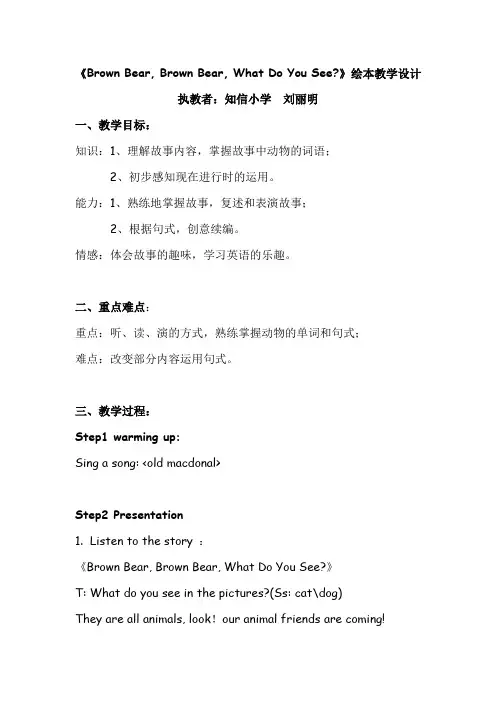 《Brown Bear, Brown Bear, What Do You See?》绘本教学设计

执教者：知信小学　刘丽明

一、教学目标：

知识：1、理解故事内容，掌握故事中动物的词语；

2、初步感知现在进行时的运用。

能力：1、熟练地掌握故事，复述和表演故事；

2、根据句式，创意续编。

情感：体会故事的趣味，学习英语的乐趣。

二、重点难点：

重点：听、读、演的方式，熟练掌握动物的单词和句式；

难点：改变部分内容运用句式。

三、教学过程：

Step1 warming up:

Sing a song: <old macdonal>

Step2 Presentation

1. Listen to the story ：

《Brown Bear, Brown Bear, What Do You See?》

T: What do you see in the pictures?(Ss: cat\dog)

They are all animals, look! our animal friends are coming!